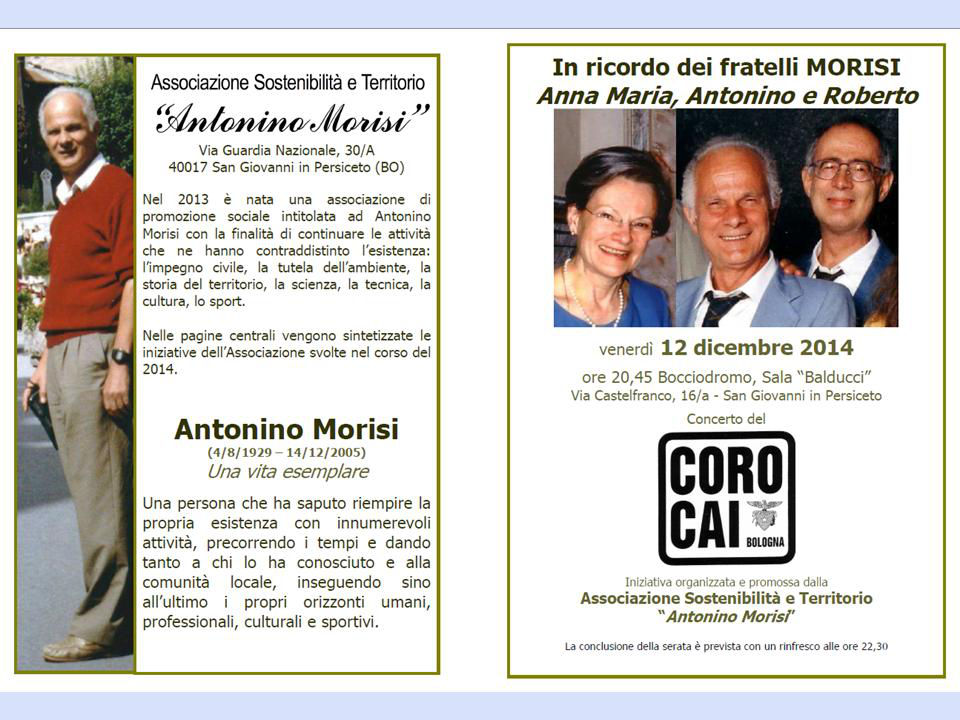 Associazione Sostenibilità e Territorio
"Antonino Morisi"
Via Guardia Nazionale, 30/A
40017 San Giovanni in Persiceto (BO)

Nel 2013 è nata una associazione di promozione sociale intitolata ad Antonino Morisi con la finalità di continuare le attività che ne hanno contraddistinto l'esistenza: l'impegno civile, la tutela dell'ambiente, la storia del territorio, la scienza, la tecnica, la cultura, lo sport.

Nelle pagine centrali vengono sintetizzate le iniziative dell'Associazione svolte nel corso del 2014.

Antonino Morisi
(4/8/1929 – 14/12/2005)
Una vita esemplare

Una persona che ha saputo riempire la propria esistenza con innumerevoli attività, precorrendo i tempi e dando tanto a chi lo ha conosciuto e alla comunità locale, inseguendo sino all'ultimo i propri orizzonti umani, professionali, culturali e sportivi.

In ricordo dei fratelli MORISI
Anna Maria, Antonino e Roberto

venerdì 12 dicembre 2014
ore 20,45 Bocciodromo, Sala "Balducci"
Via Castelfranco, 16/a - San Giovanni in Persiceto
Concerto del

CORO CAI BOLOGNA

Iniziativa organizzata e promossa dalla
Associazione Sostenibilità e Territorio
"Antonino Morisi"

La conclusione della serata è prevista con un rinfresco alle ore 22,30